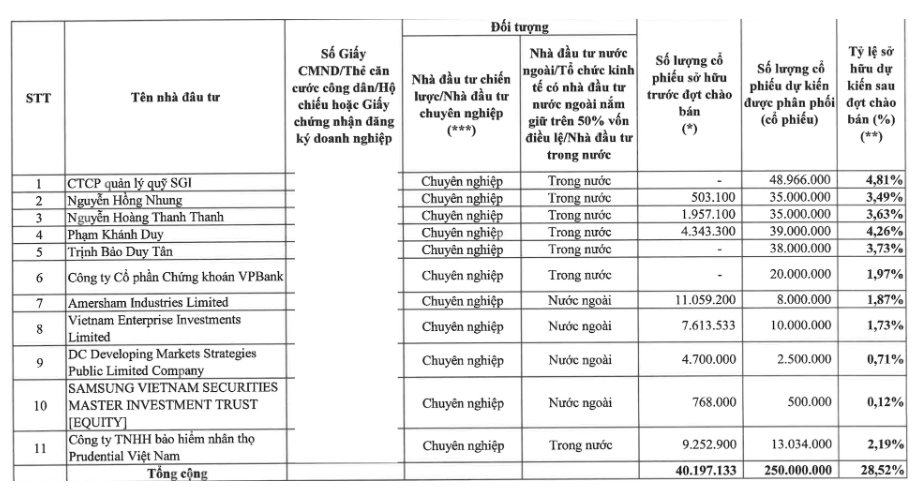 | STT | Tên nhà đầu tư | Số Giấy CMND/Thẻ căn cước công dân/Hộ chiếu hoặc Giấy chứng nhận đăng ký doanh nghiệp | Đối tượng: Nhà đầu tư chiến lược/Nhà đầu tư chuyên nghiệp (***) | Đối tượng: Nhà đầu tư nước ngoài/Tổ chức kinh tế có nhà đầu tư nước ngoài nắm giữ trên 50% vốn điều lệ/Nhà đầu tư trong nước | Số lượng cổ phiếu sở hữu trước đợt chào bán (*) | Số lượng cổ phiếu dự kiến được phân phối (cổ phiếu) | Tỷ lệ sở hữu dự kiến sau đợt chào bán (%) (**) |
|---|---|---|---|---|---|---|---|
| 1 | CTCP quản lý quỹ SGI | | Chuyên nghiệp | Trong nước | - | 48.966.000 | 4,81% |
| 2 | Nguyễn Hồng Nhung | | Chuyên nghiệp | Trong nước | 503.100 | 35.000.000 | 3,49% |
| 3 | Nguyễn Hoàng Thanh Thanh | | Chuyên nghiệp | Trong nước | 1.957.100 | 35.000.000 | 3,63% |
| 4 | Phạm Khánh Duy | | Chuyên nghiệp | Trong nước | 4.343.300 | 39.000.000 | 4,26% |
| 5 | Trịnh Bảo Duy Tân | | Chuyên nghiệp | Trong nước | - | 38.000.000 | 3,73% |
| 6 | Công ty Cổ phần Chứng khoán VPBank | | Chuyên nghiệp | Trong nước | - | 20.000.000 | 1,97% |
| 7 | Amersham Industries Limited | | Chuyên nghiệp | Nước ngoài | 11.059.200 | 8.000.000 | 1,87% |
| 8 | Vietnam Enterprise Investments Limited | | Chuyên nghiệp | Nước ngoài | 7.613.533 | 10.000.000 | 1,73% |
| 9 | DC Developing Markets Strategies Public Limited Company | | Chuyên nghiệp | Nước ngoài | 4.700.000 | 2.500.000 | 0,71% |
| 10 | SAMSUNG VIETNAM SECURITIES MASTER INVESTMENT TRUST [EQUITY] | | Chuyên nghiệp | Nước ngoài | 768.000 | 500.000 | 0,12% |
| 11 | Công ty TNHH bảo hiểm nhân thọ Prudential Việt Nam | | Chuyên nghiệp | Trong nước | 9.252.900 | 13.034.000 | 2,19% |
| | Tổng cộng | | | | 40.197.133 | 250.000.000 | 28,52% |